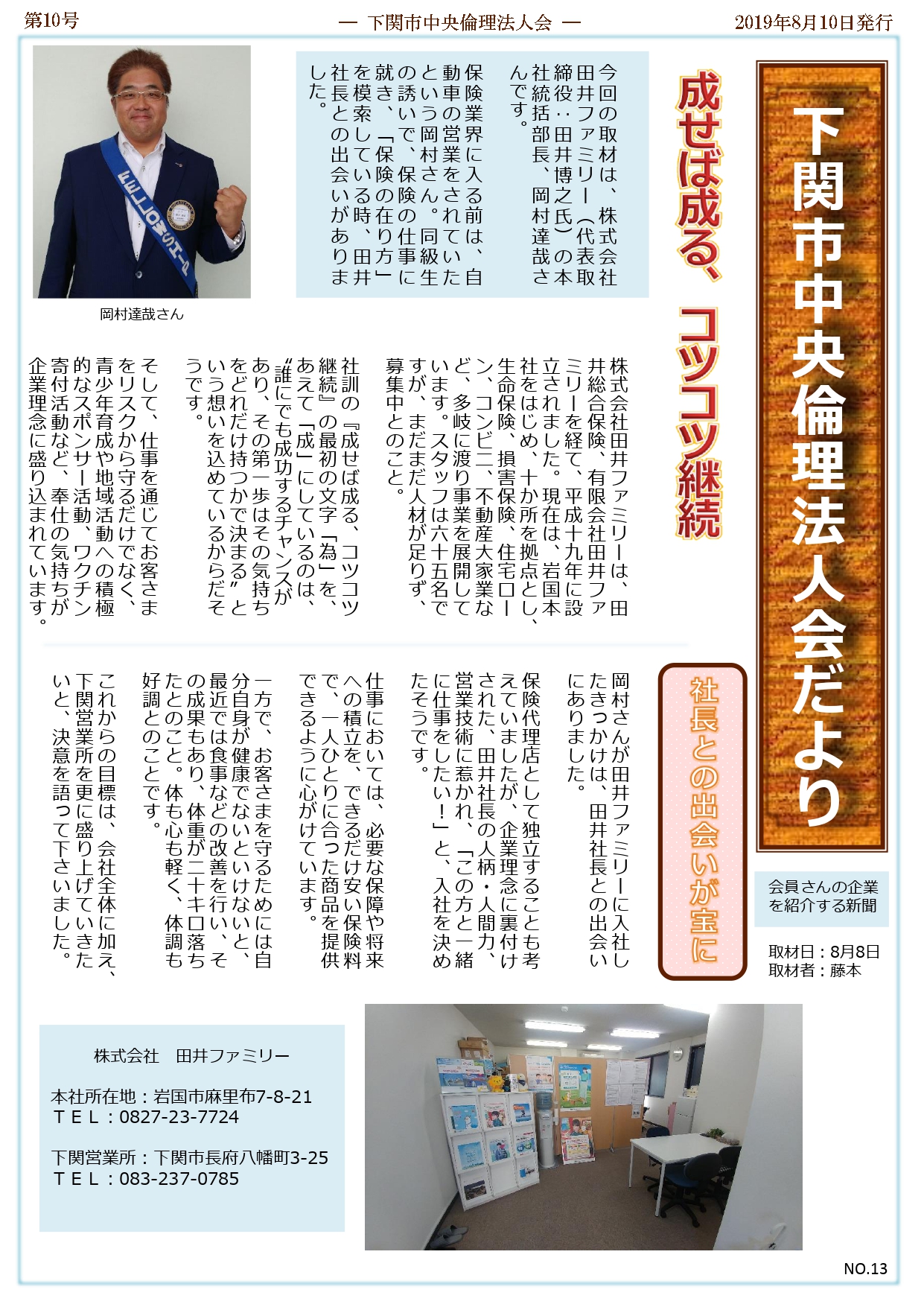 第10号　― 下関市中央倫理法人会 ―　2019年8月10日発行

下関市中央倫理法人会だより

会員さんの企業を紹介する新聞

取材日：8月8日
取材者：藤本

成せば成る、コツコツ継続

今回の取材は、株式会社田井ファミリー（代表取締役：田井博之氏）の本社統括部長、岡村達哉さんです。

保険業界に入る前は、自動車の営業をされていたという岡村さん。同級生の誘いで、保険の仕事に就き、「保険の在り方」を模索している時、田井社長との出会いがありました。

岡村達哉さん

株式会社田井ファミリーは、田井総合保険、有限会社田井ファミリーを経て、平成十九年に設立されました。現在は、岩国本社をはじめ、十か所を拠点とし、生命保険、損害保険、住宅ローン、コンビニ、不動産大家業など、多岐に渡り事業を展開しています。スタッフは六十五名ですが、まだまだ人材が足りず、募集中とのこと。

社訓の『成せば成る、コツコツ継続』の最初の文字「為」を、あえて「成」にしているのは、〝誰にでも成功するチャンスがあり、その第一歩はその気持ちをどれだけ持つかで決まる〟という想いを込めているからだそうです。

そして、仕事を通じてお客さまをリスクから守るだけでなく、青少年育成や地域活動への積極的なスポンサー活動、ワクチン寄付活動など、奉仕の気持ちが企業理念に盛り込まれています。

社長との出会いが宝に

岡村さんが田井ファミリーに入社したきっかけは、田井社長との出会いにありました。

保険代理店として独立することも考えていましたが、企業理念に裏付けされた、田井社長の人柄・人間力、営業技術に惹かれ、「この方と一緒に仕事をしたい！」と、入社を決めたそうです。

仕事においては、必要な保障や将来への積立を、できるだけ安い保険料で、一人ひとりに合った商品を提供できるように心がけています。

一方で、お客さまを守るためには自分自身が健康でないといけないと、最近では食事などの改善を行い、その成果もあり、体重が二十キロ落ちたとのこと。体も心も軽く、体調も好調とのことです。

これからの目標は、会社全体に加え、下関営業所を更に盛り上げていきたいと、決意を語って下さいました。

株式会社　田井ファミリー

本社所在地：岩国市麻里布7-8-21
ＴＥＬ：0827-23-7724

下関営業所：下関市長府八幡町3-25
ＴＥＬ：083-237-0785

NO.13